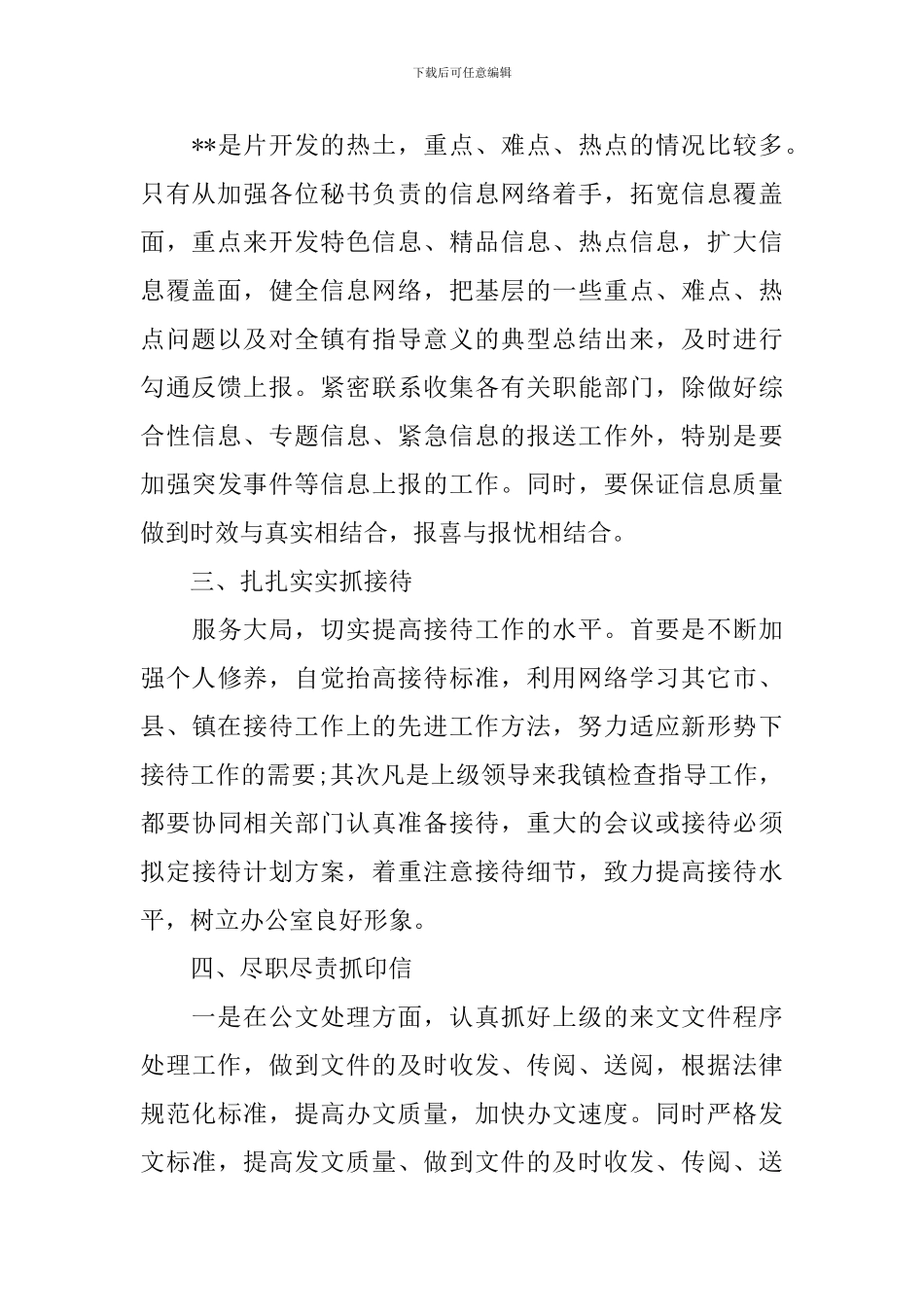 下载后可任意编辑

**是片开发的热土，重点、难点、热点的情况比较多。只有从加强各位秘书负责的信息网络着手，拓宽信息覆盖面，重点来开发特色信息、精品信息、热点信息，扩大信息覆盖面，健全信息网络，把基层的一些重点、难点、热点问题以及对全镇有指导意义的典型总结出来，及时进行勾通反馈上报。紧密联系收集各有关职能部门，除做好综合性信息、专题信息、紧急信息的报送工作外，特别是要加强突发事件等信息上报的工作。同时，要保证信息质量做到时效与真实相结合，报喜与报忧相结合。

三、扎扎实实抓接待

服务大局，切实提高接待工作的水平。首要是不断加强个人修养，自觉抬高接待标准，利用网络学习其它市、县、镇在接待工作上的先进工作方法，努力适应新形势下接待工作的需要;其次凡是上级领导来我镇检查指导工作，都要协同相关部门认真准备接待，重大的会议或接待必须拟定接待计划方案，着重注意接待细节，致力提高接待水平，树立办公室良好形象。

四、尽职尽责抓印信

一是在公文处理方面，认真抓好上级的来文文件程序处理工作，做到文件的及时收发、传阅、送阅，根据法律规范化标准，提高办文质量，加快办文速度。同时严格发文标准，提高发文质量、做到文件的及时收发、传阅、送